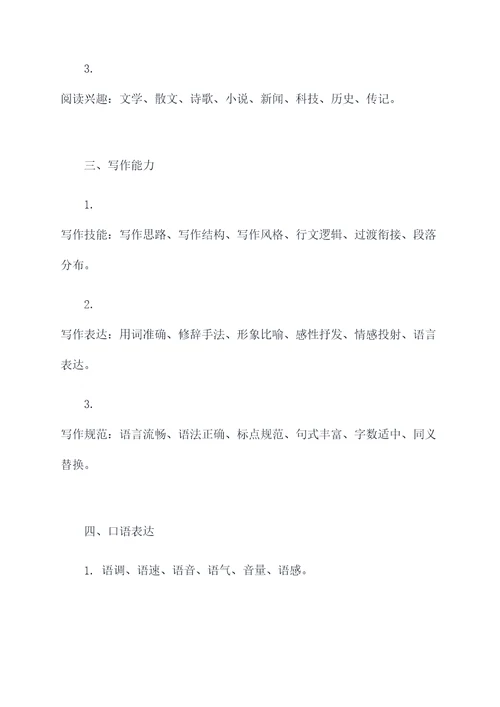 3.

阅读兴趣：文学、散文、诗歌、小说、新闻、科技、历史、传记。

三、写作能力

1.

写作技能：写作思路、写作结构、写作风格、行文逻辑、过渡衔接、段落分布。

2.

写作表达：用词准确、修辞手法、形象比喻、感性抒发、情感投射、语言表达。

3.

写作规范：语言流畅、语法正确、标点规范、句式丰富、字数适中、同义替换。

四、口语表达

1. 语调、语速、语音、语气、音量、语感。